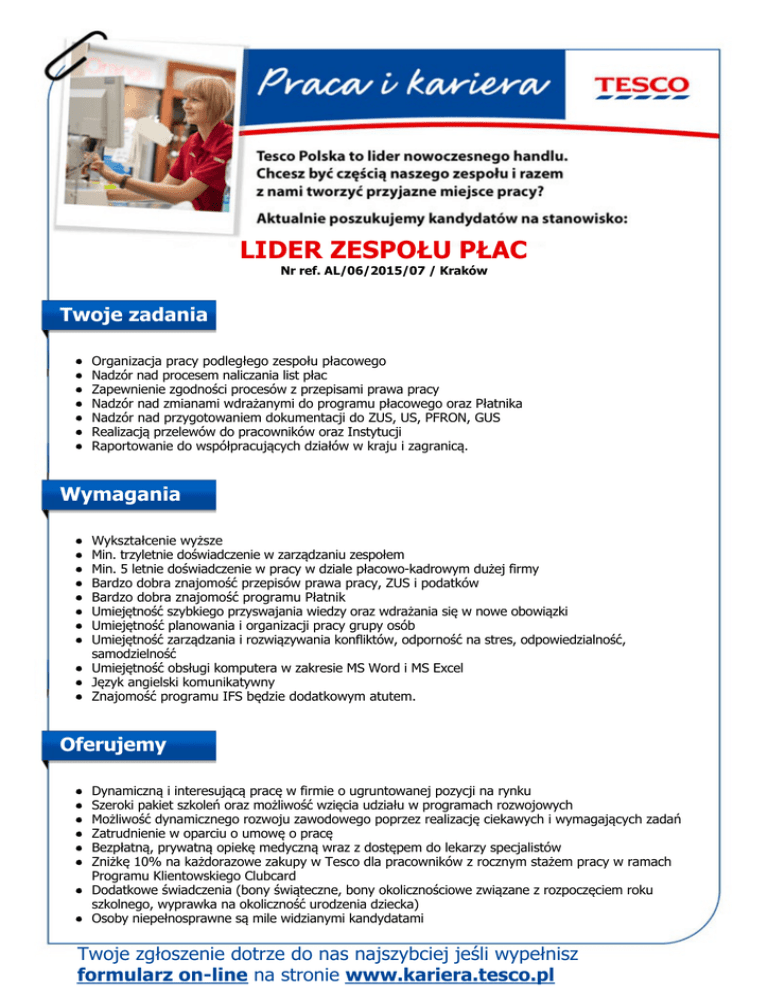 Praca i kariera

TESCO

Tesco Polska to lider nowoczesnego handlu. Chcesz być częścią naszego zespołu i razem z nami tworzyć przyjazne miejsce pracy?

Aktualnie poszukujemy kandydatów na stanowisko:

LIDER ZESPOŁU PŁAC

Nr ref. AL/06/2015/07 / Kraków

Twoje zadania

- Organizacja pracy podległego zespołu płacowego
- Nadzór nad procesem naliczania list płac
- Zapewnienie zgodności procesów z przepisami prawa pracy
- Nadzór nad zmianami wdrażanymi do programu płacowego oraz Płatnika
- Nadzór nad przygotowaniem dokumentacji do ZUS, US, PFRON, GUS
- Realizacją przelewów do pracowników oraz Instytucji
- Raportowanie do współpracujących działów w kraju i zagranicą.

Wymagania

- Wykształcenie wyższe
- Min. trzyletnie doświadczenie w zarządzaniu zespołem
- Min. 5 letnie doświadczenie w pracy w dziale płacowo-kadrowym dużej firmy
- Bardzo dobra znajomość przepisów prawa pracy, ZUS i podatków
- Bardzo dobra znajomość programu Płatnik
- Umiejętność szybkiego przyswajania wiedzy oraz wdrażania się w nowe obowiązki
- Umiejętność planowania i organizacji pracy grupy osób
- Umiejętność zarządzania i rozwiązywania konfliktów, odporność na stres, odpowiedzialność, samodzielność
- Umiejętność obsługi komputera w zakresie MS Word i MS Excel
- Język angielski komunikatywny
- Znajomość programu IFS będzie dodatkowym atutem.

Oferujemy

- Dynamiczną i interesującą pracę w firmie o ugruntowanej pozycji na rynku
- Szeroki pakiet szkoleń oraz możliwość wzięcia udziału w programach rozwojowych
- Możliwość dynamicznego rozwoju zawodowego poprzez realizację ciekawych i wymagających zadań
- Zatrudnienie w oparciu o umowę o pracę
- Bezpłatną, prywatną opiekę medyczną wraz z dostępem do lekarzy specjalistów
- Zniżkę 10% na każdorazowe zakupy w Tesco dla pracowników z rocznym stażem pracy w ramach Programu Klientowskiego Clubcard
- Dodatkowe świadczenia (bony świąteczne, bony okolicznościowe związane z rozpoczęciem roku szkolnego, wyprawka na okoliczność urodzenia dziecka)
- Osoby niepełnosprawne są mile widzianymi kandydatami

Twoje zgłoszenie dotrze do nas najszybciej jeśli wypełnisz formularz on-line na stronie www.kariera.tesco.pl